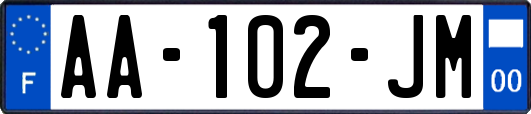 F
AA-102-JM
00